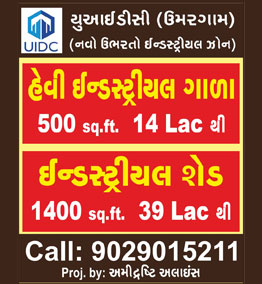 UIDC

યુઆઈડીસી (ઉમરગામ)
(નવો ઉભરતો ઈન્ડસ્ટ્રીયલ ઝોન)

હેવી ઈન્ડસ્ટ્રીયલ ગાળા
500 sq.ft. 14 Lac થી

ઈન્ડસ્ટ્રીયલ શેડ
1400 sq.ft. 39 Lac થી

Call: 9029015211

Proj. by: અમીદ્રષ્ટિ અલાઇંસ